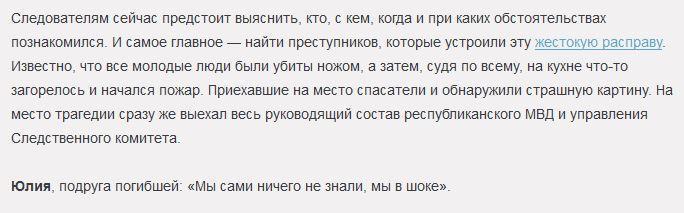 Следователям сейчас предстоит выяснить, кто, с кем, когда и при каких обстоятельствах познакомился. И самое главное — найти преступников, которые устроили эту жестокую расправу. Известно, что все молодые люди были убиты ножом, а затем, судя по всему, на кухне что-то загорелось и начался пожар. Приехавшие на место спасатели и обнаружили страшную картину. На место трагедии сразу же выехал весь руководящий состав республиканского МВД и управления Следственного комитета.

Юлия, подруга погибшей: «Мы сами ничего не знали, мы в шоке».